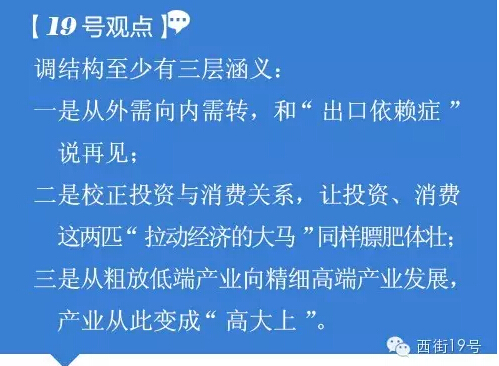 【19号观点】

调结构至少有三层涵义：

一是从外需向内需转，和“出口依赖症”说再见；

二是校正投资与消费关系，让投资、消费这两匹“拉动经济的大马”同样膘肥体壮；

三是从粗放低端产业向精细高端产业发展，产业从此变成“高大上”。

西街19号